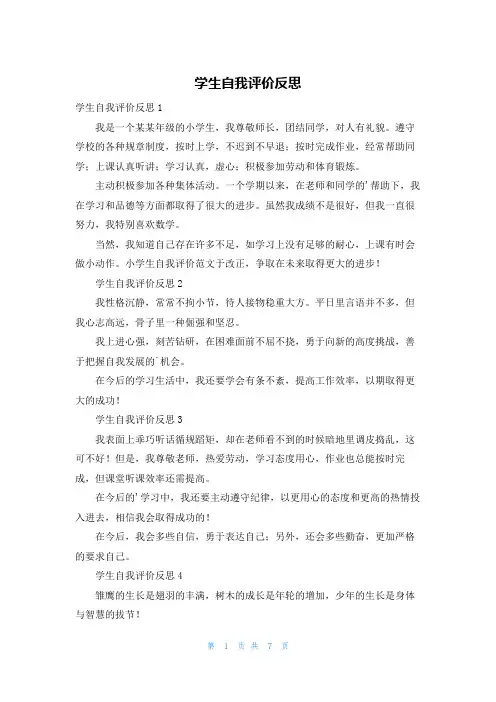 学生自我评价反思

学生自我评价反思 1

我是一个某某年级的小学生，我尊敬师长，团结同学，对人有礼貌。遵守学校的各种规章制度，按时上学，不迟到不早退；按时完成作业，经常帮助同学；上课认真听讲；学习认真，虚心；积极参加劳动和体育锻炼。

主动积极参加各种集体活动。一个学期以来，在老师和同学的'帮助下，我在学习和品德等方面都取得了很大的进步。虽然我成绩不是很好，但我一直很努力，我特别喜欢数学。

当然，我知道自己存在许多不足，如学习上没有足够的耐心，上课有时会做小动作。小学生自我评价范文于改正，争取在未来取得更大的进步！

学生自我评价反思 2

我性格沉静，常常不拘小节，待人接物稳重大方。平日里言语并不多，但我心志高远，骨子里一种倔强和坚忍。

我上进心强，刻苦钻研，在困难面前不屈不挠，勇于向新的高度挑战，善于把握自我发展的'机会。

在今后的学习生活中，我还要学会有条不紊，提高工作效率，以期取得更大的成功！

学生自我评价反思 3

我表面上乖巧听话循规蹈矩，却在老师看不到的时候暗地里调皮捣乱，这可不好！但是，我尊敬老师，热爱劳动，学习态度用心，作业也总能按时完成，但课堂听课效率还需提高。

在今后的'学习中，我还要主动遵守纪律，以更用心的态度和更高的热情投入进去，相信我会取得成功的！

在今后，我会多些自信，勇于表达自己；另外，还会多些勤奋，更加严格的要求自己。

学生自我评价反思 4

雏鹰的生长是翅羽的丰满，树木的成长是年轮的增加，少年的生长是身体与智慧的拔节！

第 1 页 共 7 页